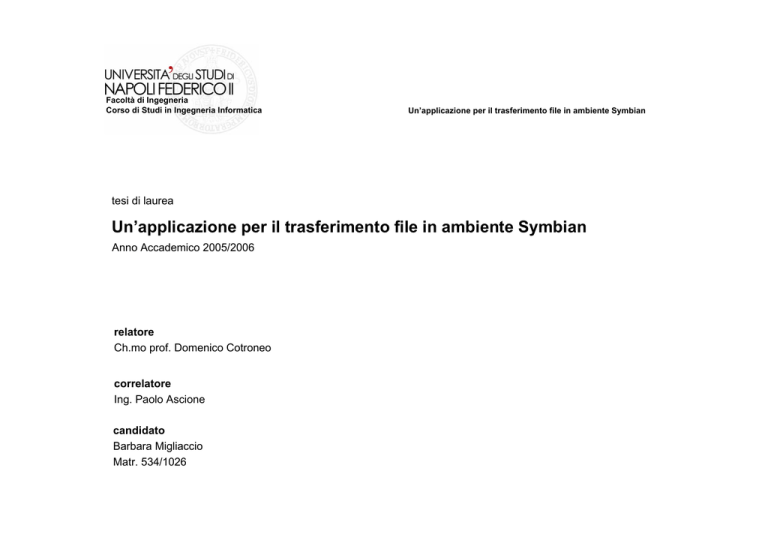 UNIVERSITA' DEGLI STUDI DI NAPOLI FEDERICO II
Facoltà di Ingegneria
Corso di Studi in Ingegneria Informatica

Un'applicazione per il trasferimento file in ambiente Symbian

tesi di laurea

Un'applicazione per il trasferimento file in ambiente Symbian

Anno Accademico 2005/2006

relatore
Ch.mo prof. Domenico Cotroneo

correlatore
Ing. Paolo Ascione

candidato
Barbara Migliaccio
Matr. 534/1026